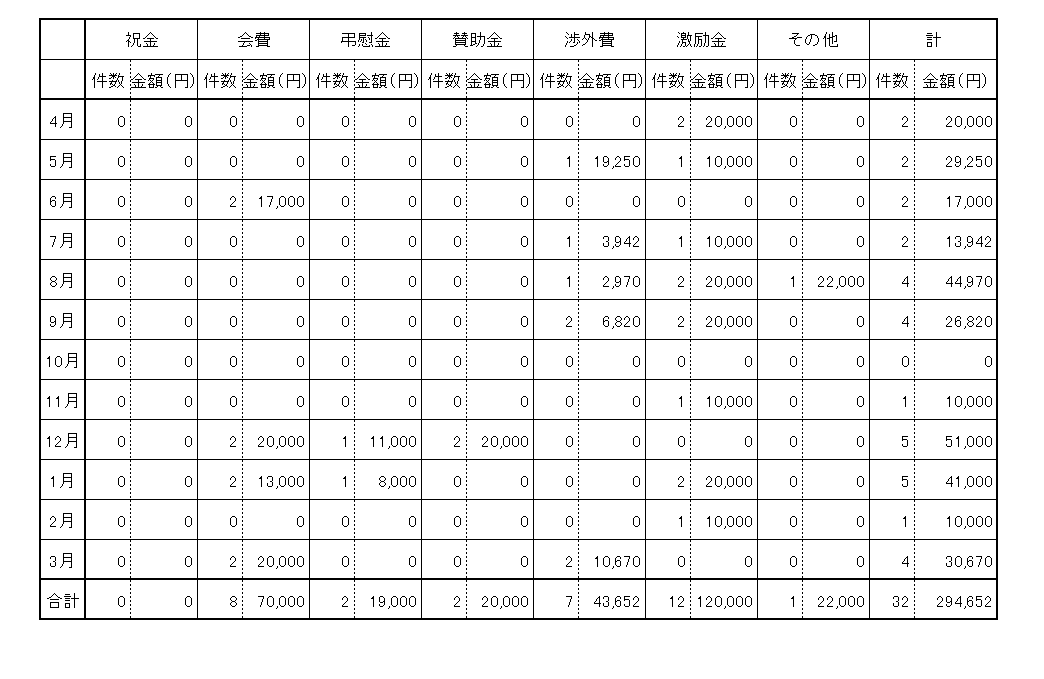 | | 祝金 | | 会費 | | 弔慰金 | | 賛助金 | | 渉外費 | | 激励金 | | その他 | | 計 | |
|---|---|---|---|---|---|---|---|---|---|---|---|---|---|---|---|---|
| | 件数 | 金額(円) | 件数 | 金額(円) | 件数 | 金額(円) | 件数 | 金額(円) | 件数 | 金額(円) | 件数 | 金額(円) | 件数 | 金額(円) | 件数 | 金額(円) |
| 4月 | 0 | 0 | 0 | 0 | 0 | 0 | 0 | 0 | 0 | 0 | 2 | 20,000 | 0 | 0 | 2 | 20,000 |
| 5月 | 0 | 0 | 0 | 0 | 0 | 0 | 0 | 0 | 1 | 19,250 | 1 | 10,000 | 0 | 0 | 2 | 29,250 |
| 6月 | 0 | 0 | 2 | 17,000 | 0 | 0 | 0 | 0 | 0 | 0 | 0 | 0 | 0 | 0 | 2 | 17,000 |
| 7月 | 0 | 0 | 0 | 0 | 0 | 0 | 0 | 0 | 1 | 3,942 | 1 | 10,000 | 0 | 0 | 2 | 13,942 |
| 8月 | 0 | 0 | 0 | 0 | 0 | 0 | 0 | 0 | 1 | 2,970 | 2 | 20,000 | 1 | 22,000 | 4 | 44,970 |
| 9月 | 0 | 0 | 0 | 0 | 0 | 0 | 0 | 0 | 2 | 6,820 | 2 | 20,000 | 0 | 0 | 4 | 26,820 |
| 10月 | 0 | 0 | 0 | 0 | 0 | 0 | 0 | 0 | 0 | 0 | 0 | 0 | 0 | 0 | 0 | 0 |
| 11月 | 0 | 0 | 0 | 0 | 0 | 0 | 0 | 0 | 0 | 0 | 1 | 10,000 | 0 | 0 | 1 | 10,000 |
| 12月 | 0 | 0 | 2 | 20,000 | 1 | 11,000 | 2 | 20,000 | 0 | 0 | 0 | 0 | 0 | 0 | 5 | 51,000 |
| 1月 | 0 | 0 | 2 | 13,000 | 1 | 8,000 | 0 | 0 | 0 | 0 | 2 | 20,000 | 0 | 0 | 5 | 41,000 |
| 2月 | 0 | 0 | 0 | 0 | 0 | 0 | 0 | 0 | 0 | 0 | 1 | 10,000 | 0 | 0 | 1 | 10,000 |
| 3月 | 0 | 0 | 2 | 20,000 | 0 | 0 | 0 | 0 | 2 | 10,670 | 0 | 0 | 0 | 0 | 4 | 30,670 |
| 合計 | 0 | 0 | 8 | 70,000 | 2 | 19,000 | 2 | 20,000 | 7 | 43,652 | 12 | 120,000 | 1 | 22,000 | 32 | 294,652 |